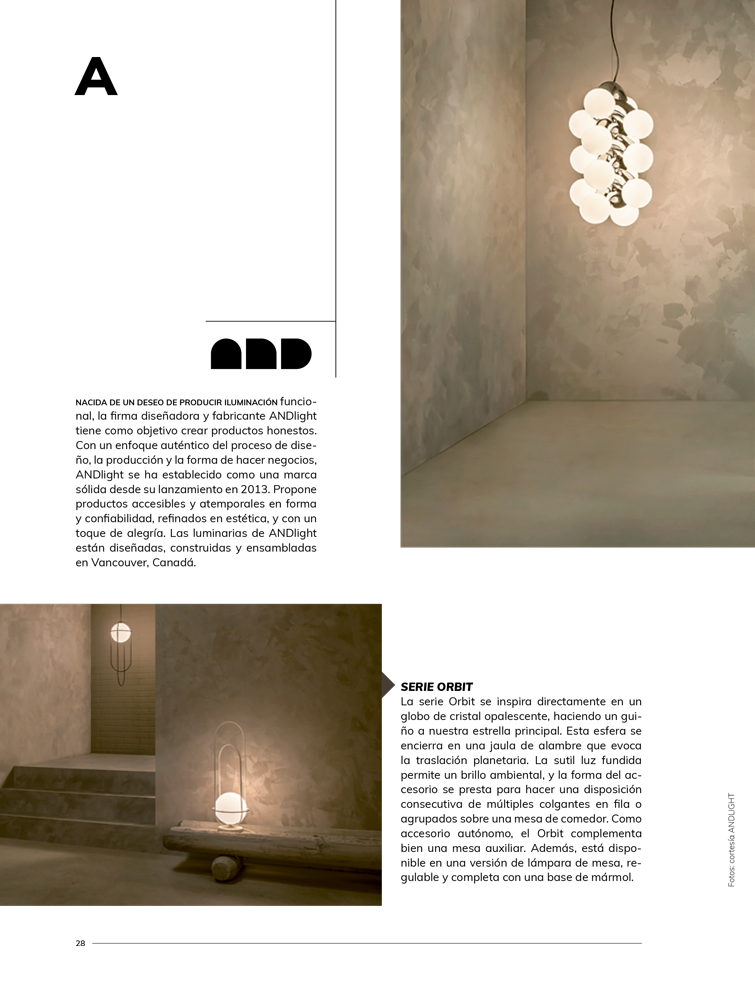 A

AND

NACIDA DE UN DESEO DE PRODUCIR ILUMINACIÓN funcional, la firma diseñadora y fabricante ANDlight tiene como objetivo crear productos honestos. Con un enfoque auténtico del proceso de diseño, la producción y la forma de hacer negocios, ANDlight se ha establecido como una marca sólida desde su lanzamiento en 2013. Propone productos accesibles y atemporales en forma y confiabilidad, refinados en estética, y con un toque de alegría. Las luminarias de ANDlight están diseñadas, construidas y ensambladas en Vancouver, Canadá.

SERIE ORBIT
La serie Orbit se inspira directamente en un globo de cristal opalescente, haciendo un guiño a nuestra estrella principal. Esta esfera se encierra en una jaula de alambre que evoca la traslación planetaria. La sutil luz fundida permite un brillo ambiental, y la forma del accesorio se presta para hacer una disposición consecutiva de múltiples colgantes en fila o agrupados sobre una mesa de comedor. Como accesorio autónomo, el Orbit complementa bien una mesa auxiliar. Además, está disponible en una versión de lámpara de mesa, regulable y completa con una base de mármol.

Fotos: cortesía ANDLIGHT

28